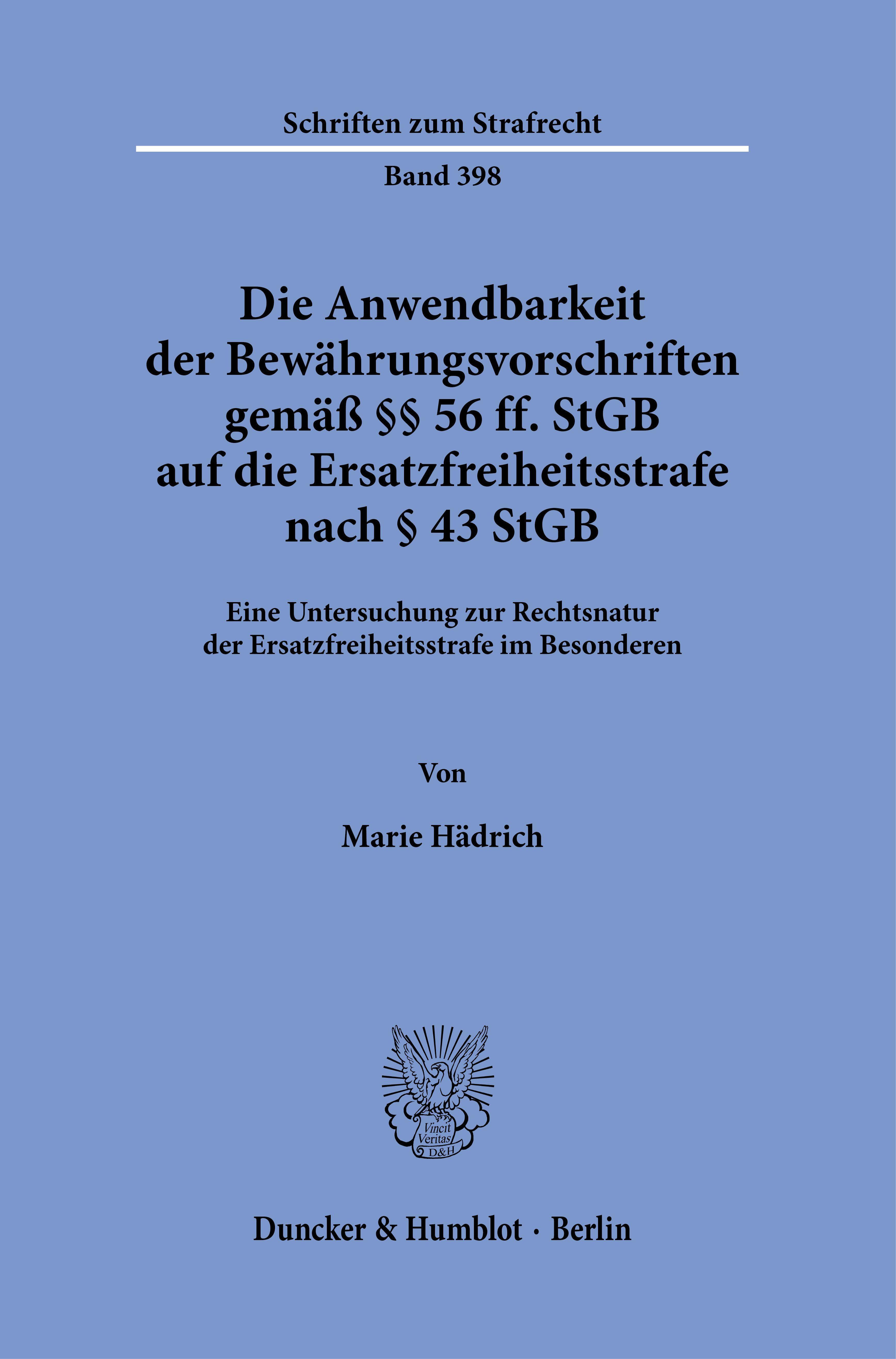 Schriften zum Strafrecht

Band 398

Die Anwendbarkeit der Bewährungsvorschriften gemäß §§ 56 ff. StGB auf die Ersatzfreiheitsstrafe nach § 43 StGB

Eine Untersuchung zur Rechtsnatur der Ersatzfreiheitsstrafe im Besonderen

Von

Marie Hädrich

Vincit Veritas D&H

Duncker & Humblot · Berlin